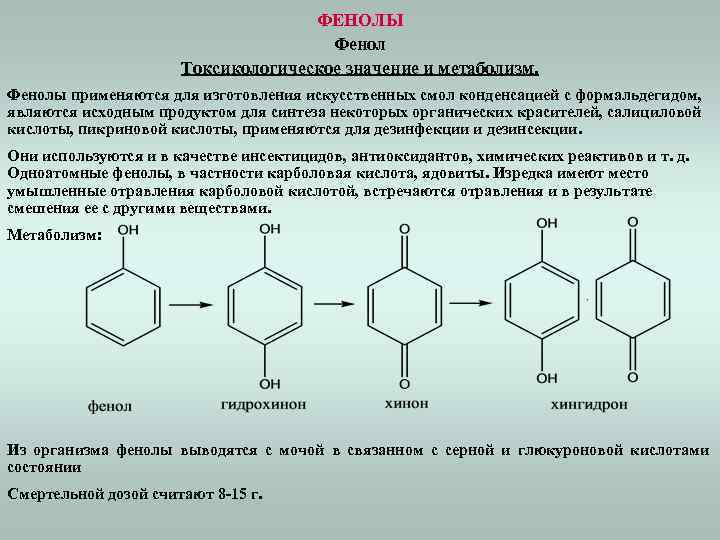 ФЕНОЛЫ

Фенол

Токсикологическое значение и метаболизм.

Фенолы применяются для изготовления искусственных смол конденсацией с формальдегидом, являются исходным продуктом для синтеза некоторых органических красителей, салициловой кислоты, пикриновой кислоты, применяются для дезинфекции и дезинсекции.

Они используются и в качестве инсектицидов, антиоксидантов, химических реактивов и т. д. Одноатомные фенолы, в частности карболовая кислота, ядовиты. Изредка имеют место умышленные отравления карболовой кислотой, встречаются отравления и в результате смешения ее с другими веществами.

Метаболизм:

OH

OH

OH

O

O

OH

OH

O

O

фенол

гидрохинон

хинон

хингидрон

Из организма фенолы выводятся с мочой в связанном с серной и глюкуроновой кислотами состоянии

Смертельной дозой считают 8-15 г.